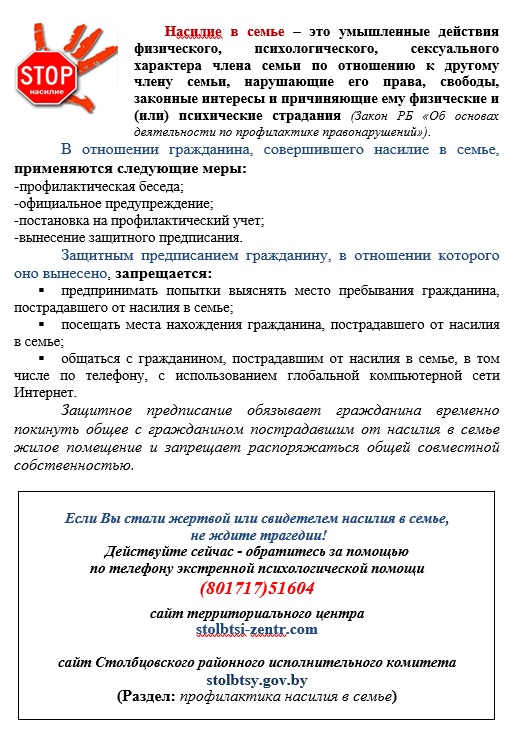 STOP
насилие

Насилие в семье – это умышленные действия физического, психологического, сексуального характера члена семьи по отношению к другому члену семьи, нарушающие его права, свободы, законные интересы и причиняющие ему физические и (или) психические страдания (Закон РБ «Об основах деятельности по профилактике правонарушений»).

В отношении гражданина, совершившего насилие в семье, применяются следующие меры:
-профилактическая беседа;
-официальное предупреждение;
-постановка на профилактический учет;
-вынесение защитного предписания.

Защитным предписанием гражданину, в отношении которого оно вынесено, запрещается:
▪ предпринимать попытки выяснять место пребывания гражданина, пострадавшего от насилия в семье;
▪ посещать места нахождения гражданина, пострадавшего от насилия в семье;
▪ общаться с гражданином, пострадавшим от насилия в семье, в том числе по телефону, с использованием глобальной компьютерной сети Интернет.

Защитное предписание обязывает гражданина временно покинуть общее с гражданином пострадавшим от насилия в семье жилое помещение и запрещает распоряжаться общей совместной собственностью.

Если Вы стали жертвой или свидетелем насилия в семье, не ждите трагедии!
Действуйте сейчас - обратитесь за помощью по телефону экстренной психологической помощи
(801717)51604

сайт территориального центра
stolbtsi-zentr.com

сайт Столбцовского районного исполнительного комитета
stolbtsy.gov.by
(Раздел: профилактика насилия в семье)